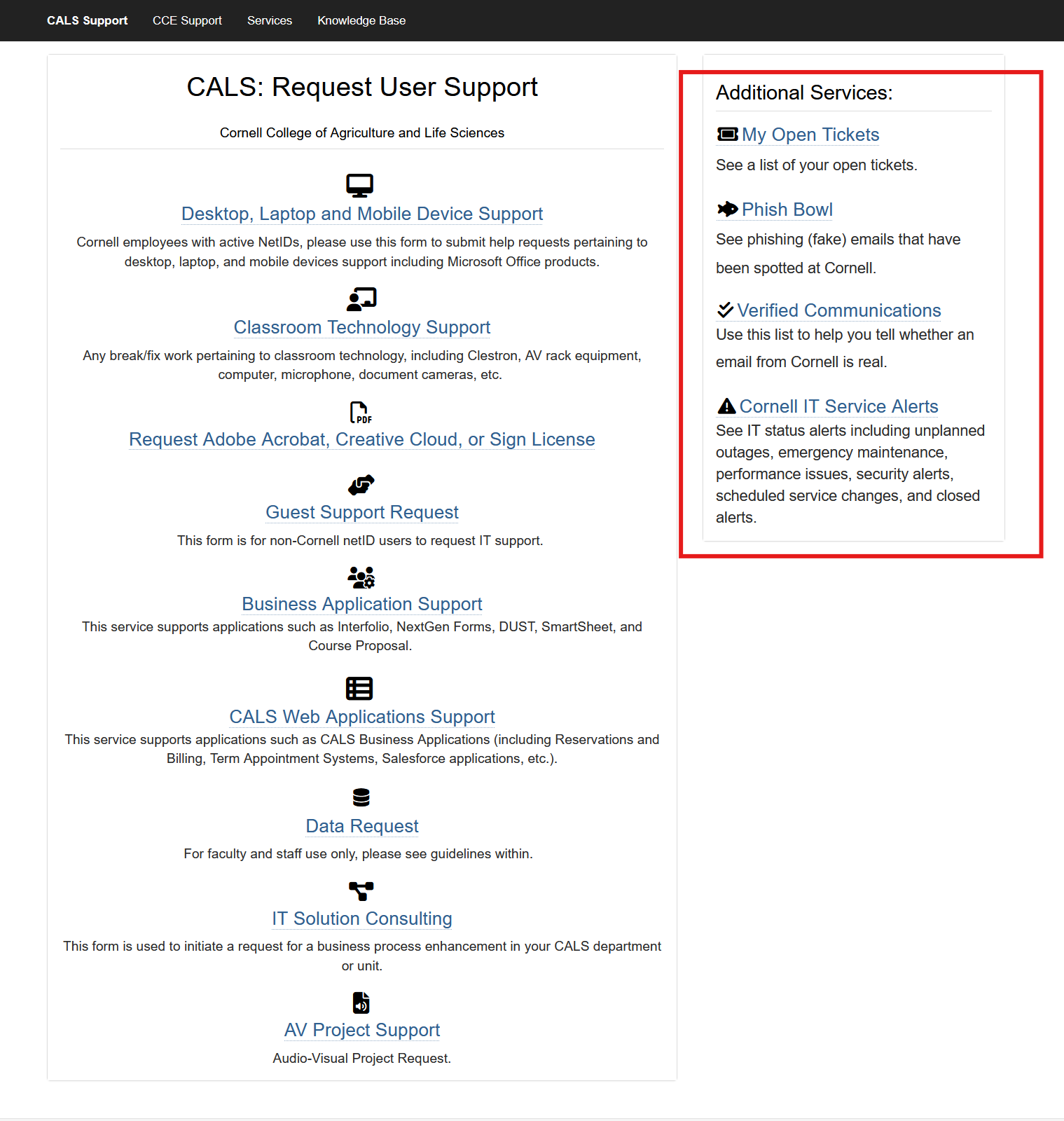 CALS Support CCE Support Services Knowledge Base

CALS: Request User Support

Cornell College of Agriculture and Life Sciences

Desktop, Laptop and Mobile Device Support

Cornell employees with active NetIDs, please use this form to submit help requests pertaining to desktop, laptop, and mobile devices support including Microsoft Office products.

Classroom Technology Support

Any break/fix work pertaining to classroom technology, including Clestron, AV rack equipment, computer, microphone, document cameras, etc.

PDF

Request Adobe Acrobat, Creative Cloud, or Sign License

Guest Support Request

This form is for non-Cornell netID users to request IT support.

Business Application Support

This service supports applications such as Interfolio, NextGen Forms, DUST, SmartSheet, and Course Proposal.

CALS Web Applications Support

This service supports applications such as CALS Business Applications (including Reservations and Billing, Term Appointment Systems, Salesforce applications, etc.).

Data Request

For faculty and staff use only, please see guidelines within.

IT Solution Consulting

This form is used to initiate a request for a business process enhancement in your CALS department or unit.

AV Project Support

Audio-Visual Project Request.

Additional Services:

My Open Tickets

See a list of your open tickets.

Phish Bowl

See phishing (fake) emails that have been spotted at Cornell.

Verified Communications

Use this list to help you tell whether an email from Cornell is real.

Cornell IT Service Alerts

See IT status alerts including unplanned outages, emergency maintenance, performance issues, security alerts, scheduled service changes, and closed alerts.